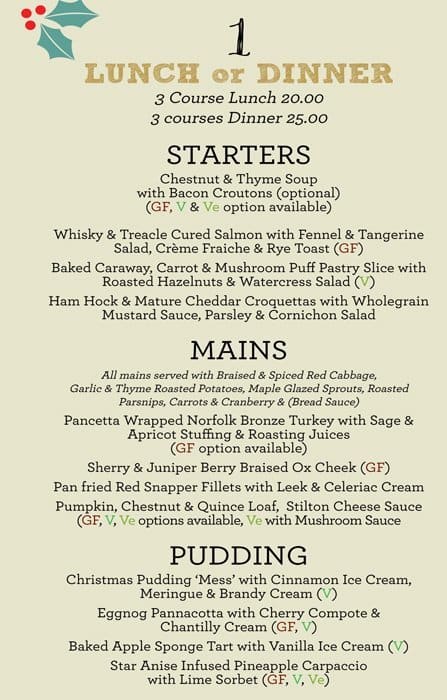 1
LUNCH or DINNER
3 Course Lunch 20.00
3 courses Dinner 25.00

STARTERS

Chestnut & Thyme Soup with Bacon Croutons (optional) (GF, V & Ve option available)

Whisky & Treacle Cured Salmon with Fennel & Tangerine Salad, Crème Fraiche & Rye Toast (GF)

Baked Caraway, Carrot & Mushroom Puff Pastry Slice with Roasted Hazelnuts & Watercress Salad (V)

Ham Hock & Mature Cheddar Croquettas with Wholegrain Mustard Sauce, Parsley & Cornichon Salad

MAINS

All mains served with Braised & Spiced Red Cabbage, Garlic & Thyme Roasted Potatoes, Maple Glazed Sprouts, Roasted Parsnips, Carrots & Cranberry & (Bread Sauce)

Pancetta Wrapped Norfolk Bronze Turkey with Sage & Apricot Stuffing & Roasting Juices (GF option available)

Sherry & Juniper Berry Braised Ox Cheek (GF)

Pan fried Red Snapper Fillets with Leek & Celeriac Cream

Pumpkin, Chestnut & Quince Loaf, Stilton Cheese Sauce (GF, V, Ve options available, Ve with Mushroom Sauce

PUDDING

Christmas Pudding 'Mess' with Cinnamon Ice Cream, Meringue & Brandy Cream (V)

Eggnog Pannacotta with Cherry Compote & Chantilly Cream (GF, V)

Baked Apple Sponge Tart with Vanilla Ice Cream (V)

Star Anise Infused Pineapple Carpaccio with Lime Sorbet (GF, V, Ve)